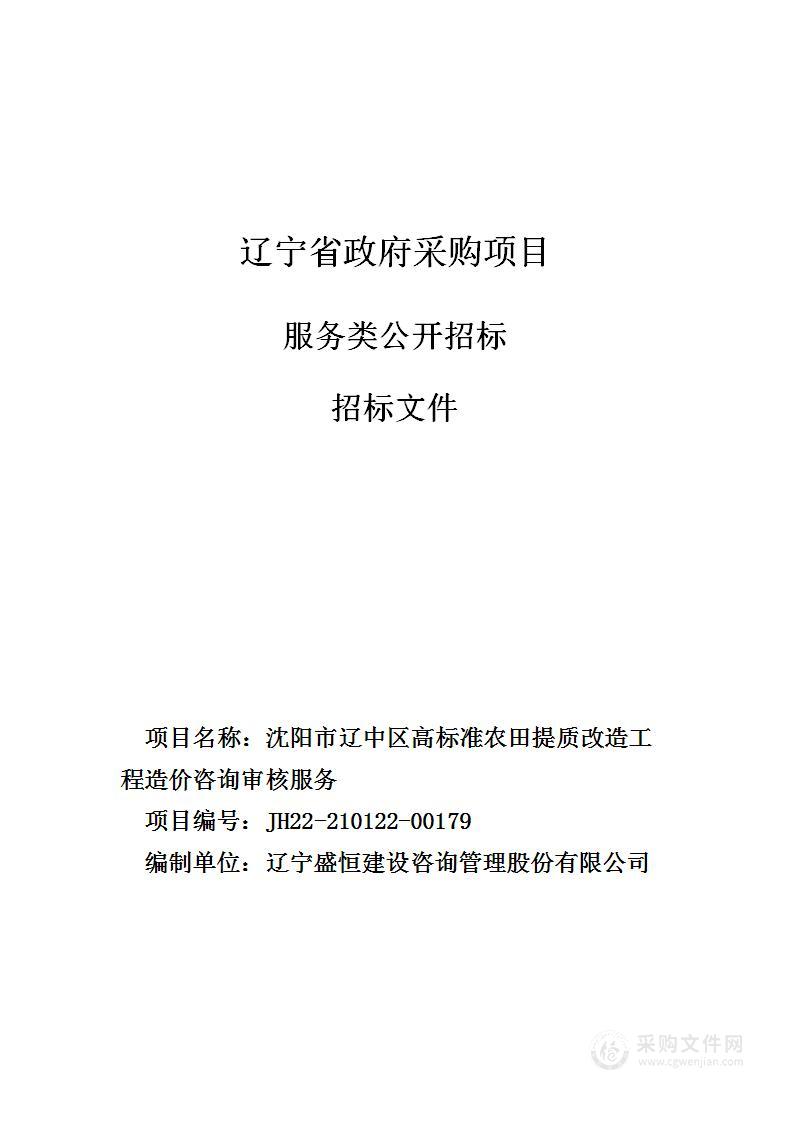 辽宁省政府采购项目

服务类公开招标

招标文件

项目名称：沈阳市辽中区高标准农田提质改造工程造价咨询审核服务

项目编号：JH22-210122-00179

编制单位：辽宁盛恒建设咨询管理股份有限公司

采购文件网
www.cgwenjian.com